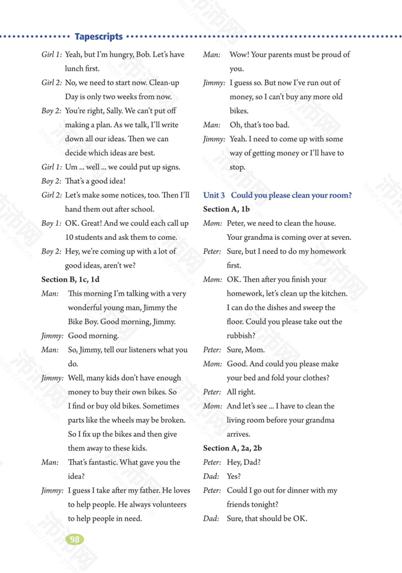 Tapescripts

Girl 1: Yeah, but I'm hungry, Bob. Let's have lunch first.

Girl 2: No, we need to start now. Clean-up Day is only two weeks from now.

Boy 2: You're right, Sally. We can't put off making a plan. As we talk, I'll write down all our ideas. Then we can decide which ideas are best.

Girl 1: Um ... well ... we could put up signs.

Boy 2: That's a good idea!

Girl 2: Let's make some notices, too. Then I'll hand them out after school.

Boy 1: OK. Great! And we could each call up 10 students and ask them to come.

Boy 2: Hey, we're coming up with a lot of good ideas, aren't we?

Section B, 1c, 1d

Man: This morning I'm talking with a very wonderful young man, Jimmy the Bike Boy. Good morning, Jimmy.

Jimmy: Good morning.

Man: So, Jimmy, tell our listeners what you do.

Jimmy: Well, many kids don't have enough money to buy their own bikes. So I find or buy old bikes. Sometimes parts like the wheels may be broken. So I fix up the bikes and then give them away to these kids.

Man: That's fantastic. What gave you the idea?

Jimmy: I guess I take after my father. He loves to help people. He always volunteers to help people in need.

Man: Wow! Your parents must be proud of you.

Jimmy: I guess so. But now I've run out of money, so I can't buy any more old bikes.

Man: Oh, that's too bad.

Jimmy: Yeah. I need to come up with some way of getting money or I'll have to stop.

Unit 3 Could you please clean your room?

Section A, 1b

Mom: Peter, we need to clean the house. Your grandma is coming over at seven.

Peter: Sure, but I need to do my homework first.

Mom: OK. Then after you finish your homework, let's clean up the kitchen. I can do the dishes and sweep the floor. Could you please take out the rubbish?

Peter: Sure, Mom.

Mom: Good. And could you please make your bed and fold your clothes?

Peter: All right.

Mom: And let's see ... I have to clean the living room before your grandma arrives.

Section A, 2a, 2b

Peter: Hey, Dad?

Dad: Yes?

Peter: Could I go out for dinner with my friends tonight?

Dad: Sure, that should be OK.

98